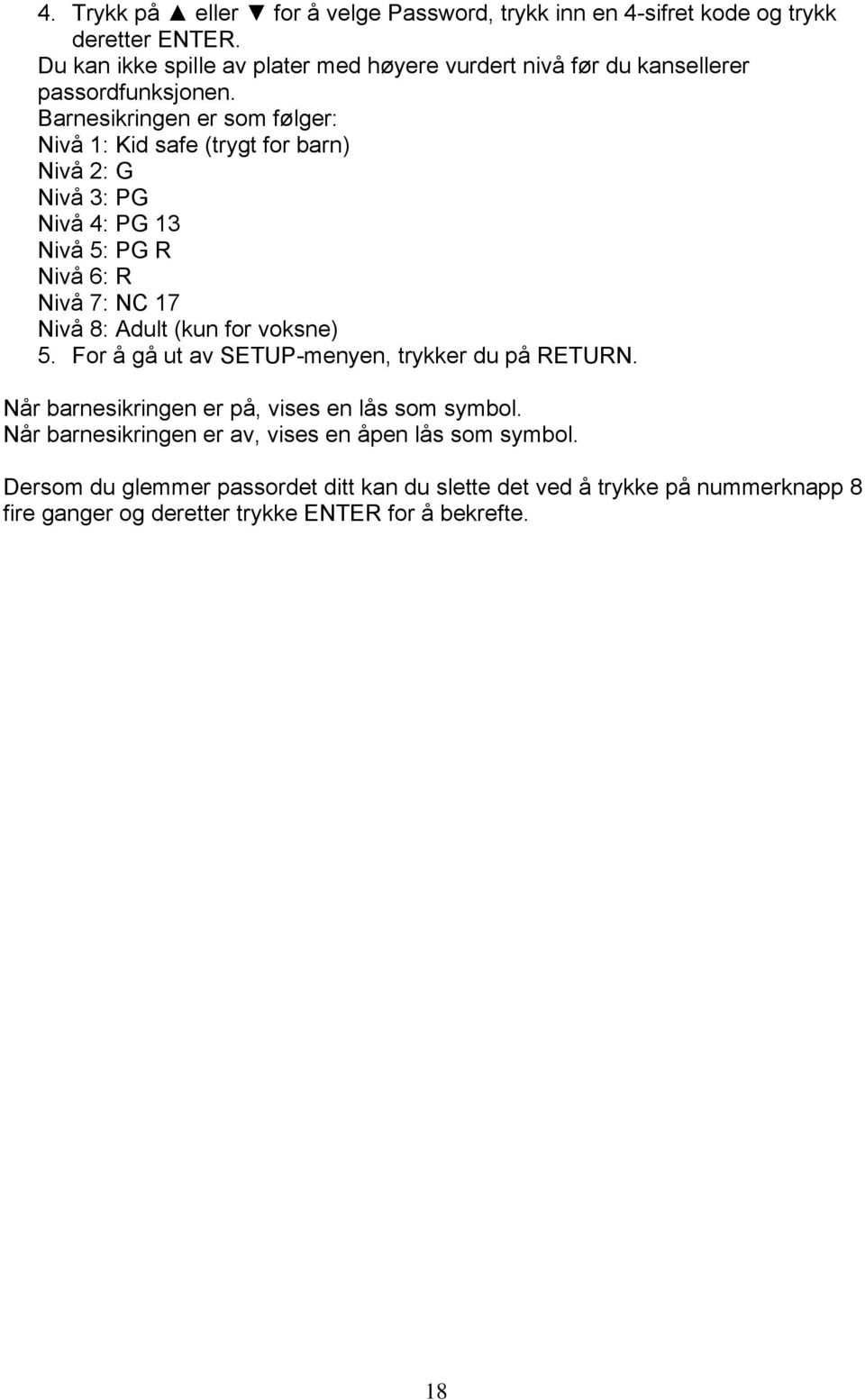 4. Trykk på ▲ eller ▼ for å velge Password, trykk inn en 4-sifret kode og trykk deretter ENTER.
Du kan ikke spille av plater med høyere vurdert nivå før du kansellerer passordfunksjonen.
Barnesikringen er som følger:
Nivå 1: Kid safe (trygt for barn)
Nivå 2: G
Nivå 3: PG
Nivå 4: PG 13
Nivå 5: PG R
Nivå 6: R
Nivå 7: NC 17
Nivå 8: Adult (kun for voksne)
5. For å gå ut av SETUP-menyen, trykker du på RETURN.

Når barnesikringen er på, vises en lås som symbol.
Når barnesikringen er av, vises en åpen lås som symbol.

Dersom du glemmer passordet ditt kan du slette det ved å trykke på nummerknapp 8 fire ganger og deretter trykke ENTER for å bekrefte.

18